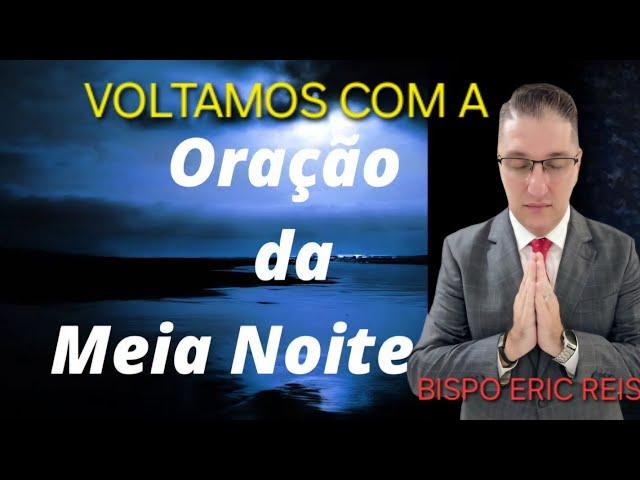 VOLTAMOS COM A
Oração
da
Meia Noite
BISPO ERIC REIS